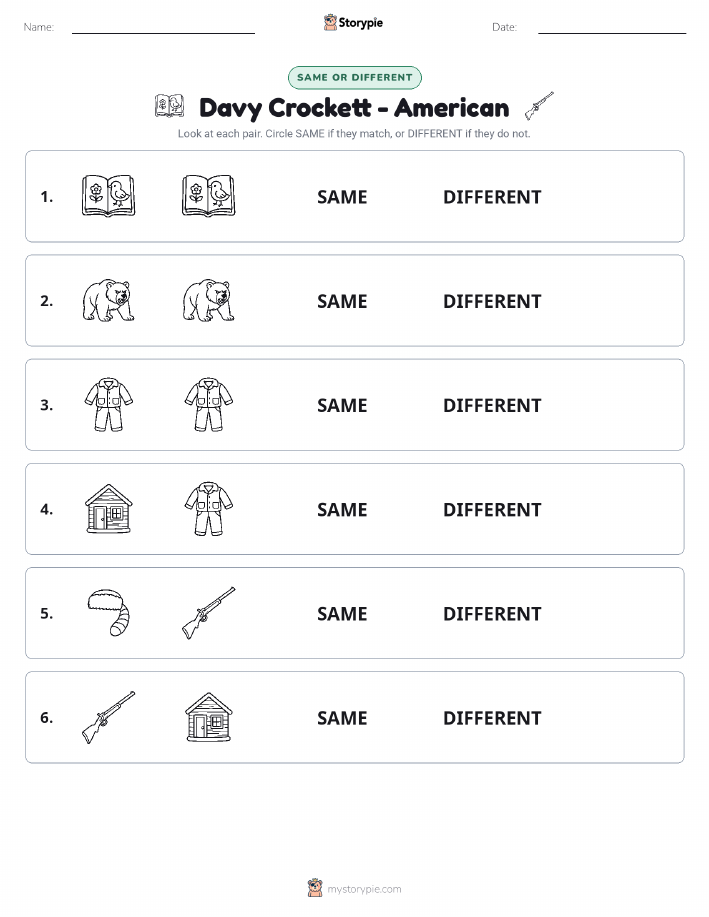 Name: Storypie Date:

SAME OR DIFFERENT

Davy Crockett - American

Look at each pair. Circle SAME if they match, or DIFFERENT if they do not.

1. SAME DIFFERENT

2. SAME DIFFERENT

3. SAME DIFFERENT

4. SAME DIFFERENT

5. SAME DIFFERENT

6. SAME DIFFERENT

mystorypie.com